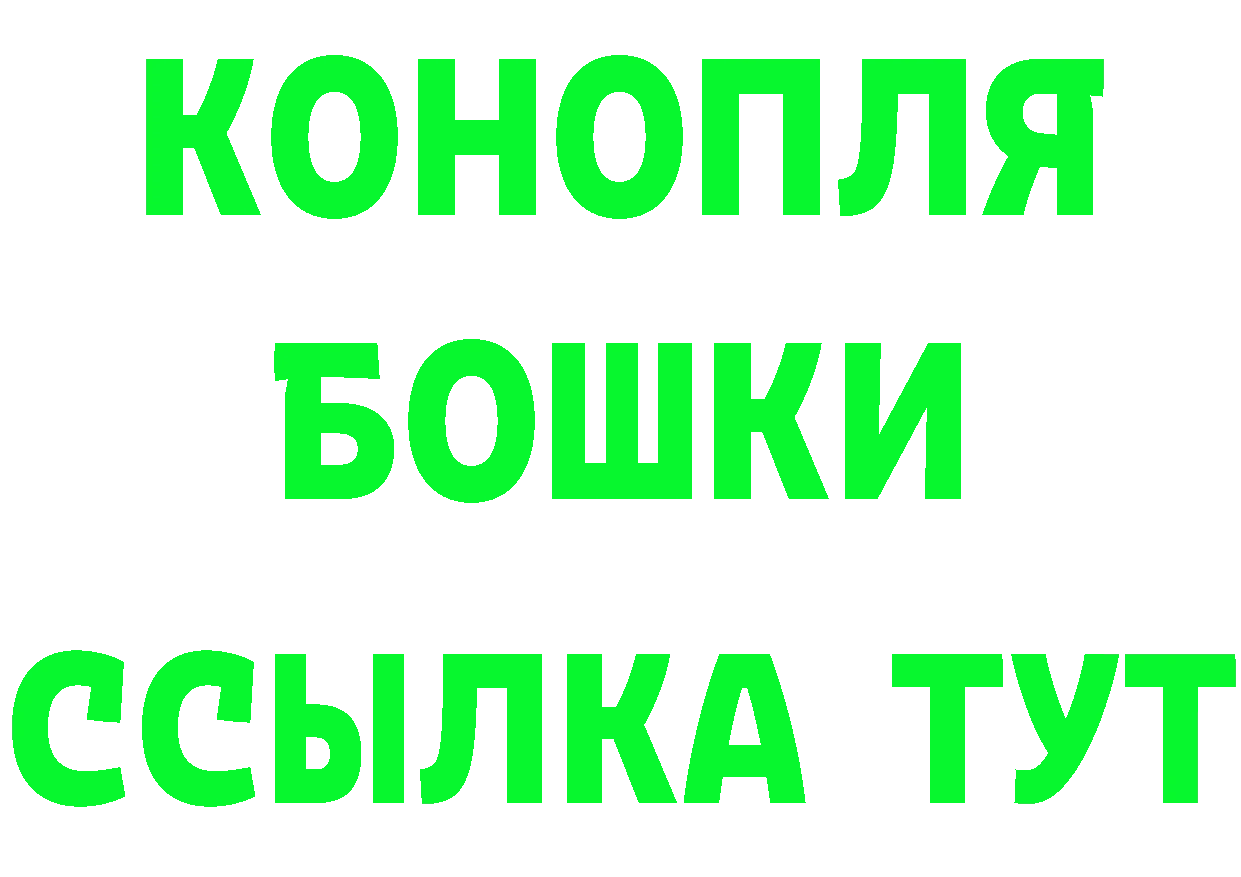 КОНОПЛЯ
БОШКИ
ССЫЛКА ТУТ